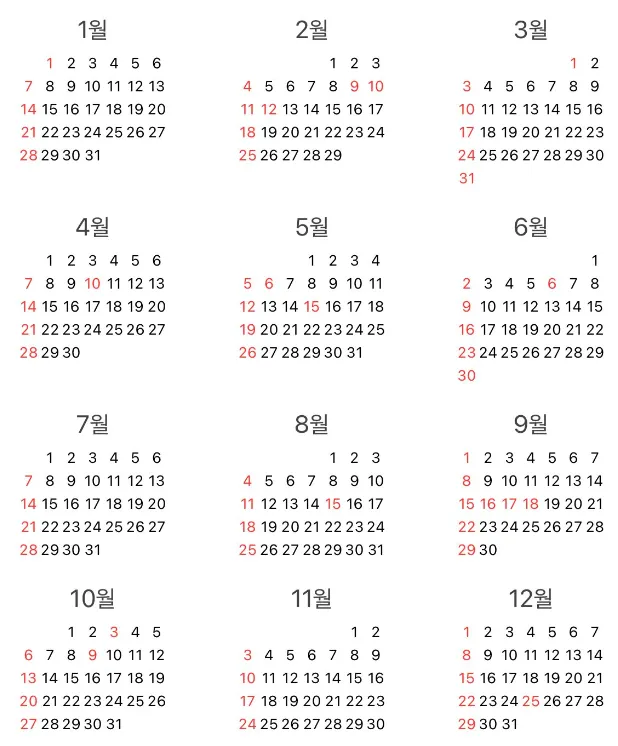 1월

|  |  |  |  |  |  |  |
|---|---|---|---|---|---|---|
|  | 1 | 2 | 3 | 4 | 5 | 6 |
| 7 | 8 | 9 | 10 | 11 | 12 | 13 |
| 14 | 15 | 16 | 17 | 18 | 19 | 20 |
| 21 | 22 | 23 | 24 | 25 | 26 | 27 |
| 28 | 29 | 30 | 31 |  |  |  |

2월

|  |  |  |  |  |  |  |
|---|---|---|---|---|---|---|
|  |  |  |  | 1 | 2 | 3 |
| 4 | 5 | 6 | 7 | 8 | 9 | 10 |
| 11 | 12 | 13 | 14 | 15 | 16 | 17 |
| 18 | 19 | 20 | 21 | 22 | 23 | 24 |
| 25 | 26 | 27 | 28 | 29 |  |  |

3월

|  |  |  |  |  |  |  |
|---|---|---|---|---|---|---|
|  |  |  |  |  | 1 | 2 |
| 3 | 4 | 5 | 6 | 7 | 8 | 9 |
| 10 | 11 | 12 | 13 | 14 | 15 | 16 |
| 17 | 18 | 19 | 20 | 21 | 22 | 23 |
| 24 | 25 | 26 | 27 | 28 | 29 | 30 |
| 31 |  |  |  |  |  |  |

4월

|  |  |  |  |  |  |  |
|---|---|---|---|---|---|---|
|  | 1 | 2 | 3 | 4 | 5 | 6 |
| 7 | 8 | 9 | 10 | 11 | 12 | 13 |
| 14 | 15 | 16 | 17 | 18 | 19 | 20 |
| 21 | 22 | 23 | 24 | 25 | 26 | 27 |
| 28 | 29 | 30 |  |  |  |  |

5월

|  |  |  |  |  |  |  |
|---|---|---|---|---|---|---|
|  |  |  | 1 | 2 | 3 | 4 |
| 5 | 6 | 7 | 8 | 9 | 10 | 11 |
| 12 | 13 | 14 | 15 | 16 | 17 | 18 |
| 19 | 20 | 21 | 22 | 23 | 24 | 25 |
| 26 | 27 | 28 | 29 | 30 | 31 |  |

6월

|  |  |  |  |  |  |  |
|---|---|---|---|---|---|---|
|  |  |  |  |  |  | 1 |
| 2 | 3 | 4 | 5 | 6 | 7 | 8 |
| 9 | 10 | 11 | 12 | 13 | 14 | 15 |
| 16 | 17 | 18 | 19 | 20 | 21 | 22 |
| 23 | 24 | 25 | 26 | 27 | 28 | 29 |
| 30 |  |  |  |  |  |  |

7월

|  |  |  |  |  |  |  |
|---|---|---|---|---|---|---|
|  | 1 | 2 | 3 | 4 | 5 | 6 |
| 7 | 8 | 9 | 10 | 11 | 12 | 13 |
| 14 | 15 | 16 | 17 | 18 | 19 | 20 |
| 21 | 22 | 23 | 24 | 25 | 26 | 27 |
| 28 | 29 | 30 | 31 |  |  |  |

8월

|  |  |  |  |  |  |  |
|---|---|---|---|---|---|---|
|  |  |  |  | 1 | 2 | 3 |
| 4 | 5 | 6 | 7 | 8 | 9 | 10 |
| 11 | 12 | 13 | 14 | 15 | 16 | 17 |
| 18 | 19 | 20 | 21 | 22 | 23 | 24 |
| 25 | 26 | 27 | 28 | 29 | 30 | 31 |

9월

|  |  |  |  |  |  |  |
|---|---|---|---|---|---|---|
| 1 | 2 | 3 | 4 | 5 | 6 | 7 |
| 8 | 9 | 10 | 11 | 12 | 13 | 14 |
| 15 | 16 | 17 | 18 | 19 | 20 | 21 |
| 22 | 23 | 24 | 25 | 26 | 27 | 28 |
| 29 | 30 |  |  |  |  |  |

10월

|  |  |  |  |  |  |  |
|---|---|---|---|---|---|---|
|  |  | 1 | 2 | 3 | 4 | 5 |
| 6 | 7 | 8 | 9 | 10 | 11 | 12 |
| 13 | 14 | 15 | 16 | 17 | 18 | 19 |
| 20 | 21 | 22 | 23 | 24 | 25 | 26 |
| 27 | 28 | 29 | 30 | 31 |  |  |

11월

|  |  |  |  |  |  |  |
|---|---|---|---|---|---|---|
|  |  |  |  |  | 1 | 2 |
| 3 | 4 | 5 | 6 | 7 | 8 | 9 |
| 10 | 11 | 12 | 13 | 14 | 15 | 16 |
| 17 | 18 | 19 | 20 | 21 | 22 | 23 |
| 24 | 25 | 26 | 27 | 28 | 29 | 30 |

12월

|  |  |  |  |  |  |  |
|---|---|---|---|---|---|---|
| 1 | 2 | 3 | 4 | 5 | 6 | 7 |
| 8 | 9 | 10 | 11 | 12 | 13 | 14 |
| 15 | 16 | 17 | 18 | 19 | 20 | 21 |
| 22 | 23 | 24 | 25 | 26 | 27 | 28 |
| 29 | 30 | 31 |  |  |  |  |